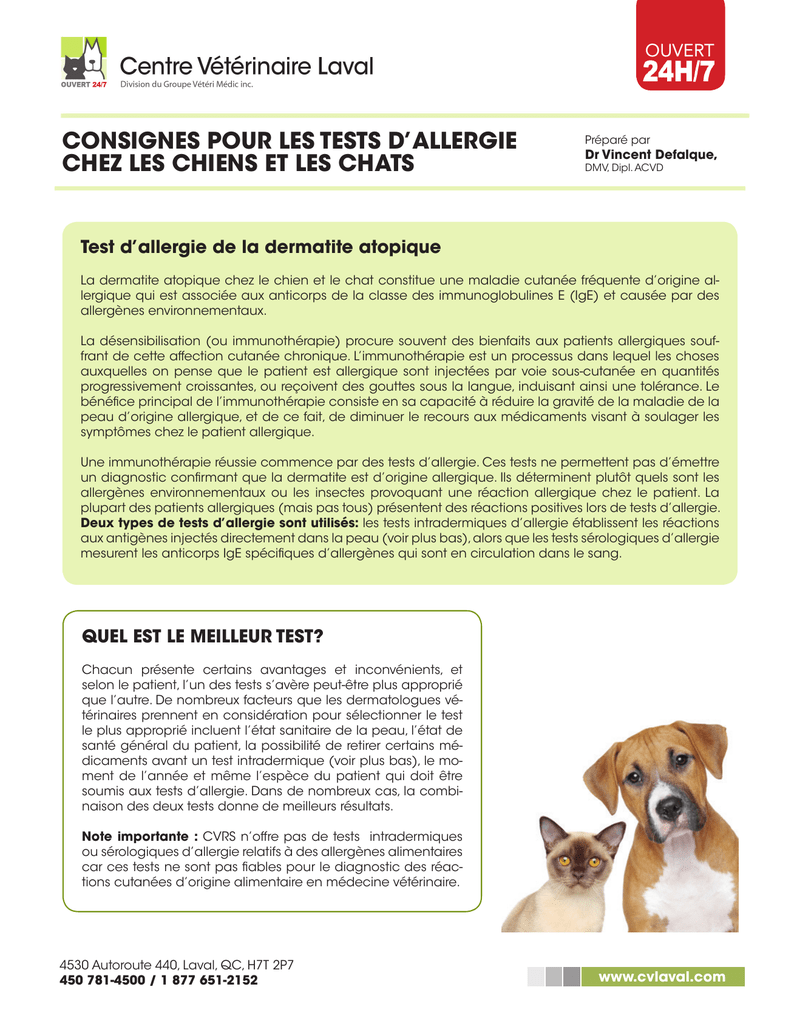 OUVERT 24/7

Centre Vétérinaire Laval
Division du Groupe Vétéri Médic inc.

OUVERT
24H/7

CONSIGNES POUR LES TESTS D'ALLERGIE CHEZ LES CHIENS ET LES CHATS

Préparé par
Dr Vincent Defalque,
DMV, Dipl. ACVD

Test d'allergie de la dermatite atopique

La dermatite atopique chez le chien et le chat constitue une maladie cutanée fréquente d'origine allergique qui est associée aux anticorps de la classe des immunoglobulines E (IgE) et causée par des allergènes environnementaux.

La désensibilisation (ou immunothérapie) procure souvent des bienfaits aux patients allergiques souffrant de cette affection cutanée chronique. L'immunothérapie est un processus dans lequel les choses auxquelles on pense que le patient est allergique sont injectées par voie sous-cutanée en quantités progressivement croissantes, ou reçoivent des gouttes sous la langue, induisant ainsi une tolérance. Le bénéfice principal de l'immunothérapie consiste en sa capacité à réduire la gravité de la maladie de la peau d'origine allergique, et de ce fait, de diminuer le recours aux médicaments visant à soulager les symptômes chez le patient allergique.

Une immunothérapie réussie commence par des tests d'allergie. Ces tests ne permettent pas d'émettre un diagnostic confirmant que la dermatite est d'origine allergique. Ils déterminent plutôt quels sont les allergènes environnementaux ou les insectes provoquant une réaction allergique chez le patient. La plupart des patients allergiques (mais pas tous) présentent des réactions positives lors de tests d'allergie. Deux types de tests d'allergie sont utilisés: les tests intradermiques d'allergie établissent les réactions aux antigènes injectés directement dans la peau (voir plus bas), alors que les tests sérologiques d'allergie mesurent les anticorps IgE spécifiques d'allergènes qui sont en circulation dans le sang.

QUEL EST LE MEILLEUR TEST?

Chacun présente certains avantages et inconvénients, et selon le patient, l'un des tests s'avère peut-être plus approprié que l'autre. De nombreux facteurs que les dermatologues vétérinaires prennent en considération pour sélectionner le test le plus approprié incluent l'état sanitaire de la peau, l'état de santé général du patient, la possibilité de retirer certains médicaments avant un test intradermique (voir plus bas), le moment de l'année et même l'espèce du patient qui doit être soumis aux tests d'allergie. Dans de nombreux cas, la combinaison des deux tests donne de meilleurs résultats.

Note importante : CVRS n'offre pas de tests intradermiques ou sérologiques d'allergie relatifs à des allergènes alimentaires car ces tests ne sont pas fiables pour le diagnostic des réactions cutanées d'origine alimentaire en médecine vétérinaire.

4530 Autoroute 440, Laval, QC, H7T 2P7
450 781-4500 / 1 877 651-2152

www.cvlaval.com